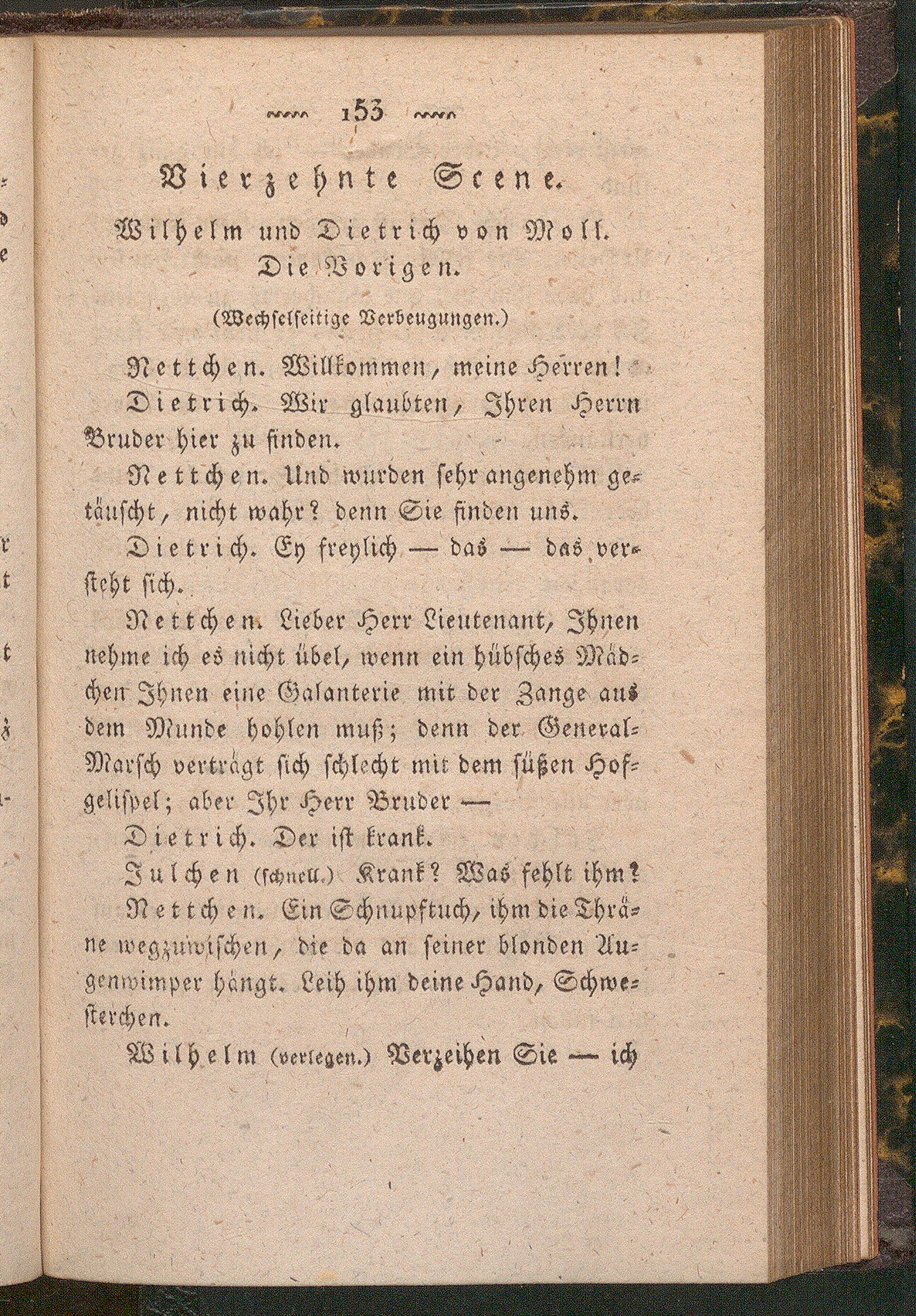 153

Vierzehnte Scene.

Wilhelm und Dietrich von Moll. Die Vorigen.

(Wechselseitige Verbeugungen.)

Nettchen. Willkommen, meine Herren!

Dietrich. Wir glaubten, Ihren Herrn Bruder hier zu finden.

Nettchen. Und wurden sehr angenehm getäuscht, nicht wahr? denn Sie finden uns.

Dietrich. Ey freylich — das — das versteht sich.

Nettchen. Lieber Herr Lieutenant, Ihnen nehme ich es nicht übel, wenn ein hübsches Mädchen Ihnen eine Galanterie mit der Zange aus dem Munde hohlen muß; denn der General-Marsch verträgt sich schlecht mit dem süßen Hofgelispel; aber Ihr Herr Bruder —

Dietrich. Der ist krank.

Julchen (schnell.) Krank? Was fehlt ihm?

Nettchen. Ein Schnupftuch, ihm die Thräne wegzuwischen, die da an seiner blonden Augenwimper hängt. Leih ihm deine Hand, Schwesterchen.

Wilhelm (verlegen.) Verzeihen Sie — ich